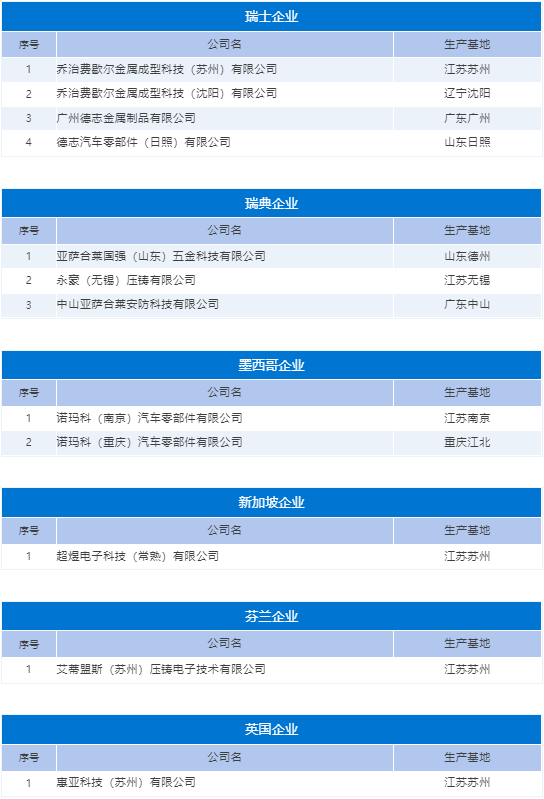 瑞士企业

| 序号 | 公司名 | 生产基地 |
|---|---|---|
| 1 | 乔治费歇尔金属成型科技（苏州）有限公司 | 江苏苏州 |
| 2 | 乔治费歇尔金属成型科技（沈阳）有限公司 | 辽宁沈阳 |
| 3 | 广州德志金属制品有限公司 | 广东广州 |
| 4 | 德志汽车零部件（日照）有限公司 | 山东日照 |

瑞典企业

| 序号 | 公司名 | 生产基地 |
|---|---|---|
| 1 | 亚萨合莱国强（山东）五金科技有限公司 | 山东德州 |
| 2 | 永豪（无锡）压铸有限公司 | 江苏无锡 |
| 3 | 中山亚萨合莱安防科技有限公司 | 广东中山 |

墨西哥企业

| 序号 | 公司名 | 生产基地 |
|---|---|---|
| 1 | 诺玛科（南京）汽车零部件有限公司 | 江苏南京 |
| 2 | 诺玛科（重庆）汽车零部件有限公司 | 重庆江北 |

新加坡企业

| 序号 | 公司名 | 生产基地 |
|---|---|---|
| 1 | 超煜电子科技（常熟）有限公司 | 江苏苏州 |

芬兰企业

| 序号 | 公司名 | 生产基地 |
|---|---|---|
| 1 | 艾蒂盟斯（苏州）压铸电子技术有限公司 | 江苏苏州 |

英国企业

| 序号 | 公司名 | 生产基地 |
|---|---|---|
| 1 | 惠亚科技（苏州）有限公司 | 江苏苏州 |